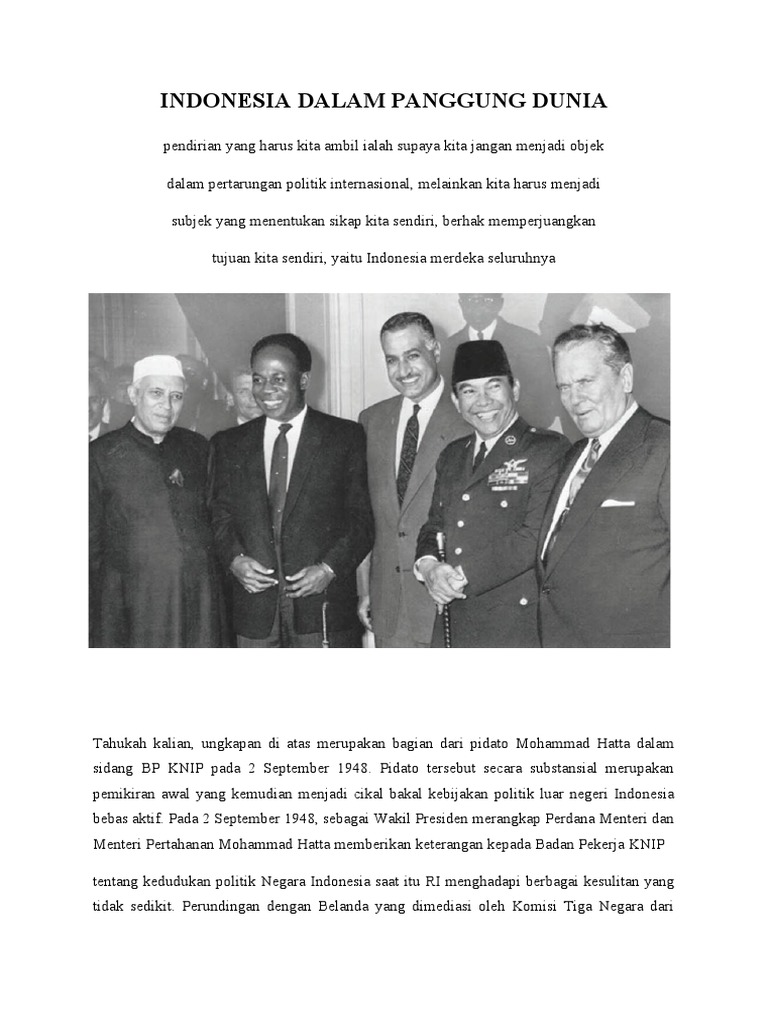 INDONESIA DALAM PANGGUNG DUNIA

pendirian yang harus kita ambil ialah supaya kita jangan menjadi objek dalam pertarungan politik internasional, melainkan kita harus menjadi subjek yang menentukan sikap kita sendiri, berhak memperjuangkan tujuan kita sendiri, yaitu Indonesia merdeka seluruhnya

Tahukah kalian, ungkapan di atas merupakan bagian dari pidato Mohammad Hatta dalam sidang BP KNIP pada 2 September 1948. Pidato tersebut secara substansial merupakan pemikiran awal yang kemudian menjadi cikal bakal kebijakan politik luar negeri Indonesia bebas aktif. Pada 2 September 1948, sebagai Wakil Presiden merangkap Perdana Menteri dan Menteri Pertahanan Mohammad Hatta memberikan keterangan kepada Badan Pekerja KNIP

tentang kedudukan politik Negara Indonesia saat itu RI menghadapi berbagai kesulitan yang tidak sedikit. Perundingan dengan Belanda yang dimediasi oleh Komisi Tiga Negara dari